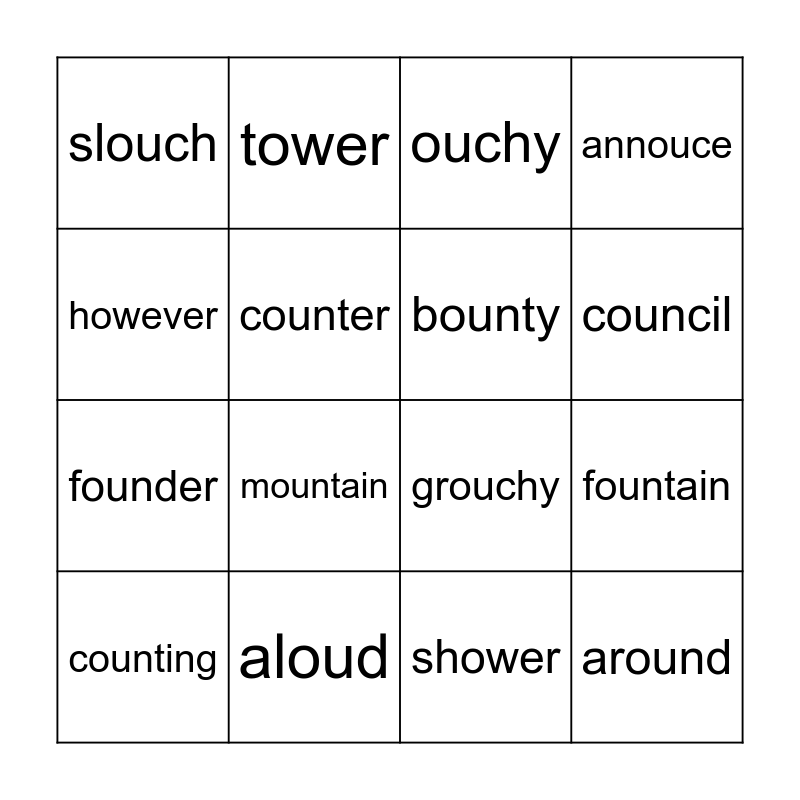 | slouch | tower | ouchy | annouce |
|---|---|---|---|
| however | counter | bounty | council |
| founder | mountain | grouchy | fountain |
| counting | aloud | shower | around |